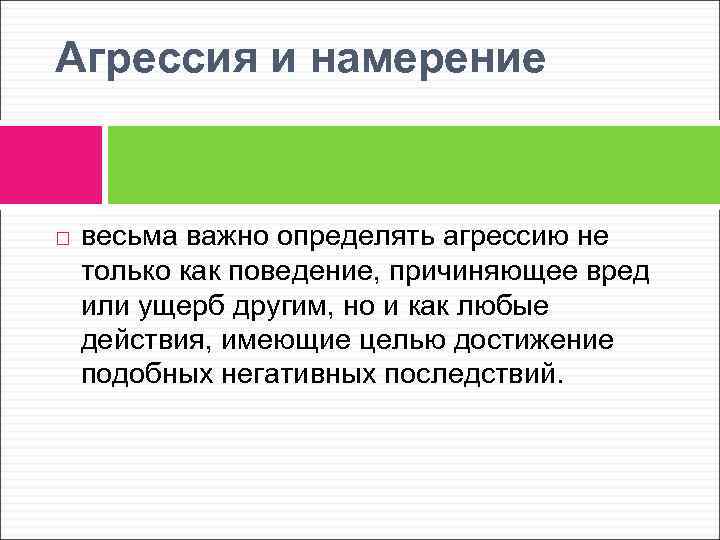 Агрессия и намерение

весьма важно определять агрессию не только как поведение, причиняющее вред или ущерб другим, но и как любые действия, имеющие целью достижение подобных негативных последствий.